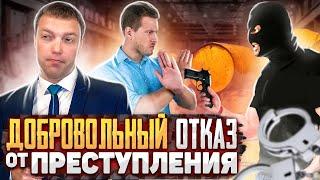 ДОБРОВОЛЬНЫЙ ОТКАЗ ОТ ПРЕСТУПЛЕНИЯ